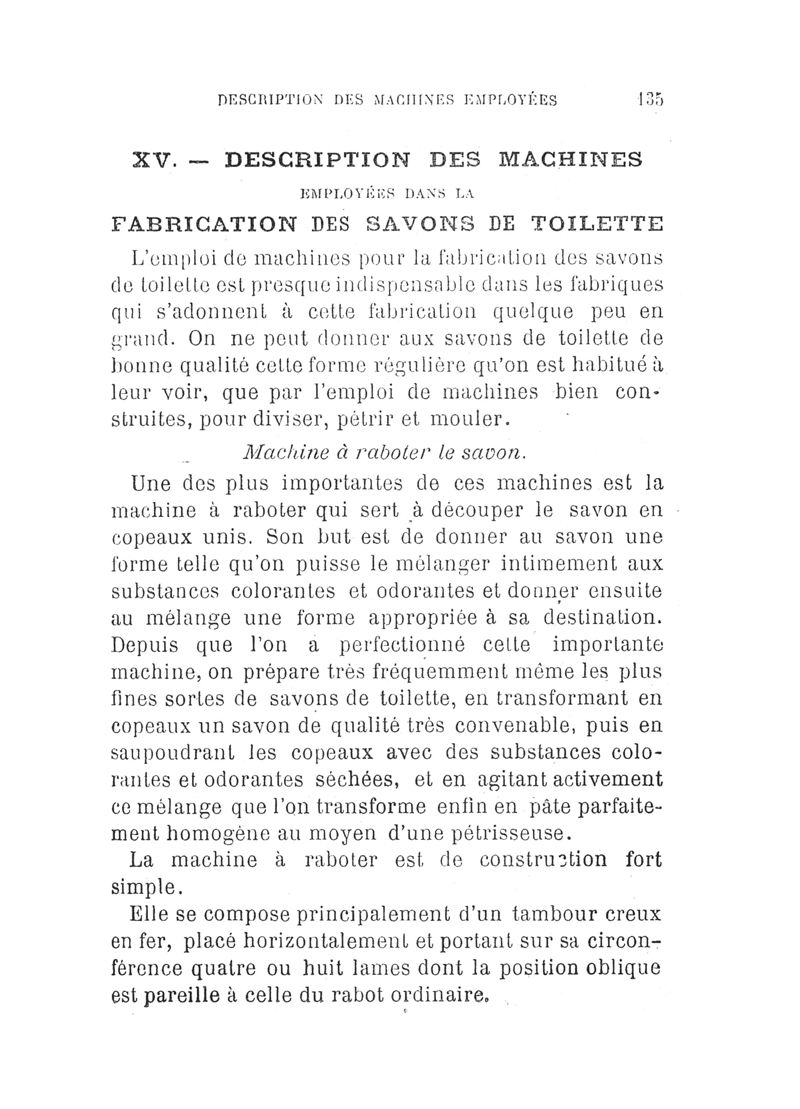 DESCRIPTION DES MACHINES EMPLOYÉES 135

XV. — DESCRIPTION DES MACHINES
EMPLOYÉES DANS LA
FABRICATION DES SAVONS DE TOILETTE

L'emploi de machines pour la fabrication des savons de toilette est presque indispensable dans les fabriques qui s'adonnent à cette fabrication quelque peu en grand. On ne peut donner aux savons de toilette de bonne qualité cette forme régulière qu'on est habitué à leur voir, que par l'emploi de machines bien construites, pour diviser, pétrir et mouler.

Machine à raboter le savon.

Une des plus importantes de ces machines est la machine à raboter qui sert à découper le savon en copeaux unis. Son but est de donner au savon une forme telle qu'on puisse le mélanger intimement aux substances colorantes et odorantes et donner ensuite au mélange une forme appropriée à sa destination. Depuis que l'on a perfectionné cette importante machine, on prépare très fréquemment même les plus fines sortes de savons de toilette, en transformant en copeaux un savon de qualité très convenable, puis en saupoudrant les copeaux avec des substances colorantes et odorantes séchées, et en agitant activement ce mélange que l'on transforme enfin en pâte parfaitement homogène au moyen d'une pétrisseuse.

La machine à raboter est de construction fort simple.

Elle se compose principalement d'un tambour creux en fer, placé horizontalement et portant sur sa circonférence quatre ou huit lames dont la position oblique est pareille à celle du rabot ordinaire.